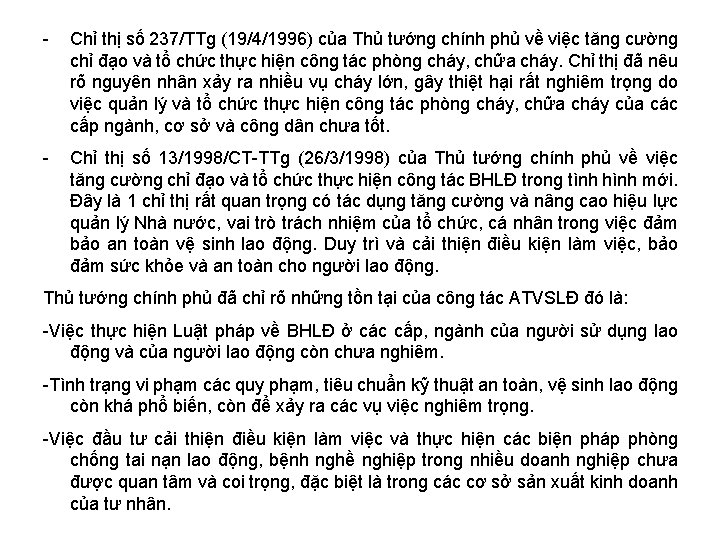 - Chỉ thị số 237/TTg (19/4/1996) của Thủ tướng chính phủ về việc tăng cường chỉ đạo và tổ chức thực hiện công tác phòng cháy, chữa cháy. Chỉ thị đã nêu rõ nguyên nhân xảy ra nhiều vụ cháy lớn, gây thiệt hại rất nghiêm trọng do việc quản lý và tổ chức thực hiện công tác phòng cháy, chữa cháy của các cấp ngành, cơ sở và công dân chưa tốt.

- Chỉ thị số 13/1998/CT-TTg (26/3/1998) của Thủ tướng chính phủ về việc tăng cường chỉ đạo và tổ chức thực hiện công tác BHLĐ trong tình hình mới. Đây là 1 chỉ thị rất quan trọng có tác dụng tăng cường và nâng cao hiệu lực quản lý Nhà nước, vai trò trách nhiệm của tổ chức, cá nhân trong việc đảm bảo an toàn vệ sinh lao động. Duy trì và cải thiện điều kiện làm việc, bảo đảm sức khỏe và an toàn cho người lao động.

Thủ tướng chính phủ đã chỉ rõ những tồn tại của công tác ATVSLĐ đó là:

-Việc thực hiện Luật pháp về BHLĐ ở các cấp, ngành của người sử dụng lao động và của người lao động còn chưa nghiêm.

-Tình trạng vi phạm các quy phạm, tiêu chuẩn kỹ thuật an toàn, vệ sinh lao động còn khá phổ biến, còn để xảy ra các vụ việc nghiêm trọng.

-Việc đầu tư cải thiện điều kiện làm việc và thực hiện các biện pháp phòng chống tai nạn lao động, bệnh nghề nghiệp trong nhiều doanh nghiệp chưa được quan tâm và coi trọng, đặc biệt là trong các cơ sở sản xuất kinh doanh của tư nhân.